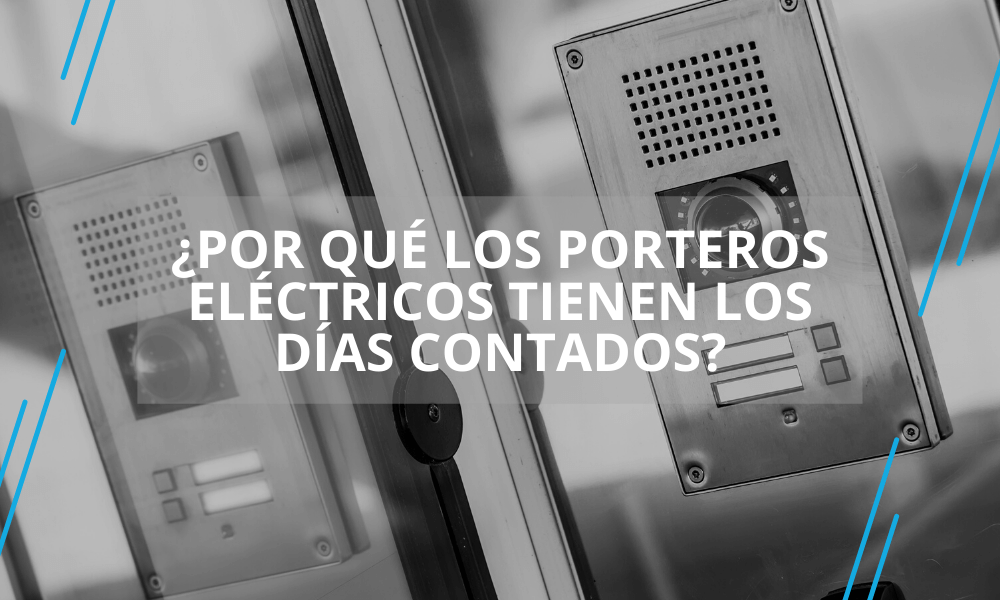 ¿POR QUÉ LOS PORTEROS ELÉCTRICOS TIENEN LOS DÍAS CONTADOS?